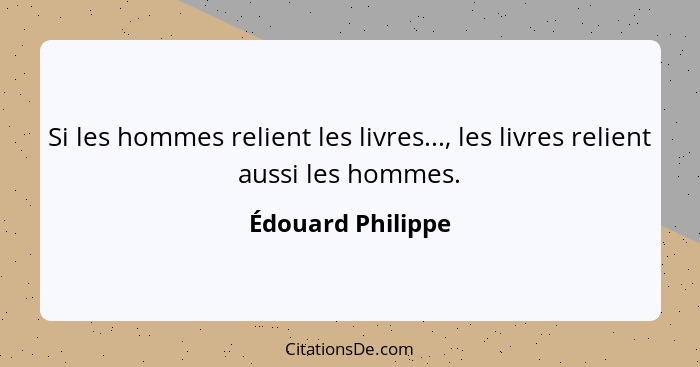 Si les hommes relient les livres..., les livres relient aussi les hommes.

Édouard Philippe

CitationsDe.com